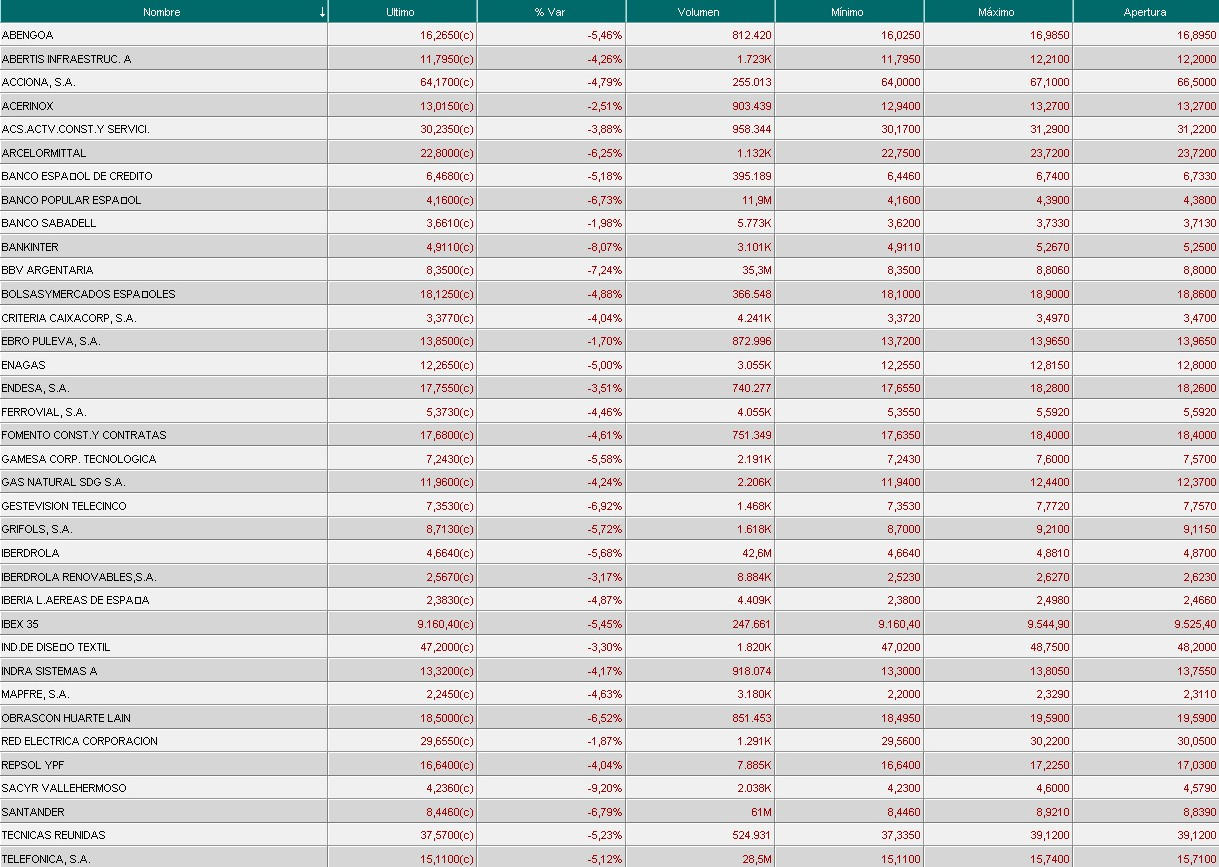 | Nombre ↓ | Ultimo | % Var | Volumen | Mínimo | Máximo | Apertura |
|---|---|---|---|---|---|---|
| ABENGOA | 16,2650(c) | -5,46% | 812.420 | 16,0250 | 16,9850 | 16,8950 |
| ABERTIS INFRAESTRUC. A | 11,7950(c) | -4,26% | 1.723K | 11,7950 | 12,2100 | 12,2000 |
| ACCIONA, S.A. | 64,1700(c) | -4,79% | 255.013 | 64,0000 | 67,1000 | 66,5000 |
| ACERINOX | 13,0150(c) | -2,51% | 903.439 | 12,9400 | 13,2700 | 13,2700 |
| ACS.ACTV.CONST.Y SERVICI. | 30,2350(c) | -3,88% | 958.344 | 30,1700 | 31,2900 | 31,2200 |
| ARCELORMITTAL | 22,8000(c) | -6,25% | 1.132K | 22,7500 | 23,7200 | 23,7200 |
| BANCO ESPA□OL DE CREDITO | 6,4680(c) | -5,18% | 395.189 | 6,4460 | 6,7400 | 6,7330 |
| BANCO POPULAR ESPA□OL | 4,1600(c) | -6,73% | 11,9M | 4,1600 | 4,3900 | 4,3800 |
| BANCO SABADELL | 3,6610(c) | -1,98% | 5.773K | 3,6200 | 3,7330 | 3,7130 |
| BANKINTER | 4,9110(c) | -8,07% | 3.101K | 4,9110 | 5,2670 | 5,2500 |
| BBV ARGENTARIA | 8,3500(c) | -7,24% | 35,3M | 8,3500 | 8,8060 | 8,8000 |
| BOLSASYMERCADOS ESPA□OLES | 18,1250(c) | -4,88% | 366.548 | 18,1000 | 18,9000 | 18,8600 |
| CRITERIA CAIXACORP, S.A. | 3,3770(c) | -4,04% | 4.241K | 3,3720 | 3,4970 | 3,4700 |
| EBRO PULEVA, S.A. | 13,8500(c) | -1,70% | 872.996 | 13,7200 | 13,9650 | 13,9650 |
| ENAGAS | 12,2650(c) | -5,00% | 3.055K | 12,2550 | 12,8150 | 12,8000 |
| ENDESA, S.A. | 17,7550(c) | -3,51% | 740.277 | 17,6550 | 18,2800 | 18,2600 |
| FERROVIAL, S.A. | 5,3730(c) | -4,46% | 4.055K | 5,3550 | 5,5920 | 5,5920 |
| FOMENTO CONST.Y CONTRATAS | 17,6800(c) | -4,61% | 751.349 | 17,6350 | 18,4000 | 18,4000 |
| GAMESA CORP. TECNOLOGICA | 7,2430(c) | -5,58% | 2.191K | 7,2430 | 7,6000 | 7,5700 |
| GAS NATURAL SDG S.A. | 11,9600(c) | -4,24% | 2.206K | 11,9400 | 12,4400 | 12,3700 |
| GESTEVISION TELECINCO | 7,3530(c) | -6,92% | 1.468K | 7,3530 | 7,7720 | 7,7570 |
| GRIFOLS, S.A. | 8,7130(c) | -5,72% | 1.618K | 8,7000 | 9,2100 | 9,1150 |
| IBERDROLA | 4,6640(c) | -5,68% | 42,6M | 4,6640 | 4,8810 | 4,8700 |
| IBERDROLA RENOVABLES,S.A. | 2,5670(c) | -3,17% | 8.884K | 2,5230 | 2,6270 | 2,6230 |
| IBERIA L.AEREAS DE ESPA□A | 2,3830(c) | -4,87% | 4.409K | 2,3800 | 2,4980 | 2,4660 |
| IBEX 35 | 9.160,40(c) | -5,45% | 247.661 | 9.160,40 | 9.544,90 | 9.525,40 |
| IND.DE DISE□O TEXTIL | 47,2000(c) | -3,30% | 1.820K | 47,0200 | 48,7500 | 48,2000 |
| INDRA SISTEMAS A | 13,3200(c) | -4,17% | 918.074 | 13,3000 | 13,8050 | 13,7550 |
| MAPFRE, S.A. | 2,2450(c) | -4,63% | 3.180K | 2,2000 | 2,3290 | 2,3110 |
| OBRASCON HUARTE LAIN | 18,5000(c) | -6,52% | 851.453 | 18,4950 | 19,5900 | 19,5900 |
| RED ELECTRICA CORPORACION | 29,6550(c) | -1,87% | 1.291K | 29,5600 | 30,2200 | 30,0500 |
| REPSOL YPF | 16,6400(c) | -4,04% | 7.885K | 16,6400 | 17,2250 | 17,0300 |
| SACYR VALLEHERMOSO | 4,2360(c) | -9,20% | 2.038K | 4,2300 | 4,6000 | 4,5790 |
| SANTANDER | 8,4460(c) | -6,79% | 61M | 8,4460 | 8,9210 | 8,8390 |
| TECNICAS REUNIDAS | 37,5700(c) | -5,23% | 524.931 | 37,3350 | 39,1200 | 39,1200 |
| TELEFONICA, S.A. | 15,1100(c) | -5,12% | 28,5M | 15,1100 | 15,7400 | 15,7100 |